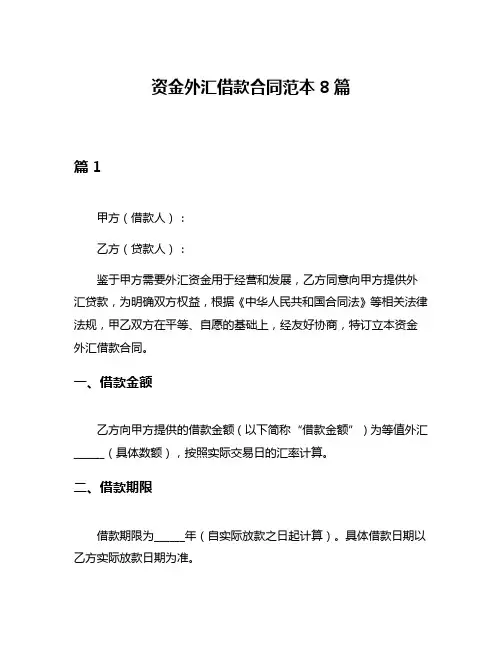 资金外汇借款合同范本 8 篇

篇 1

甲方（借款人）：

乙方（贷款人）：

鉴于甲方需要外汇资金用于经营和发展，乙方同意向甲方提供外汇贷款，为明确双方权益，根据《中华人民共和国合同法》等相关法律法规，甲乙双方在平等、自愿的基础上，经友好协商，特订立本资金外汇借款合同。

一、借款金额

乙方向甲方提供的借款金额（以下简称“借款金额”）为等值外汇______（具体数额），按照实际交易日的汇率计算。

二、借款期限

借款期限为______年（自实际放款之日起计算）。具体借款日期以乙方实际放款日期为准。